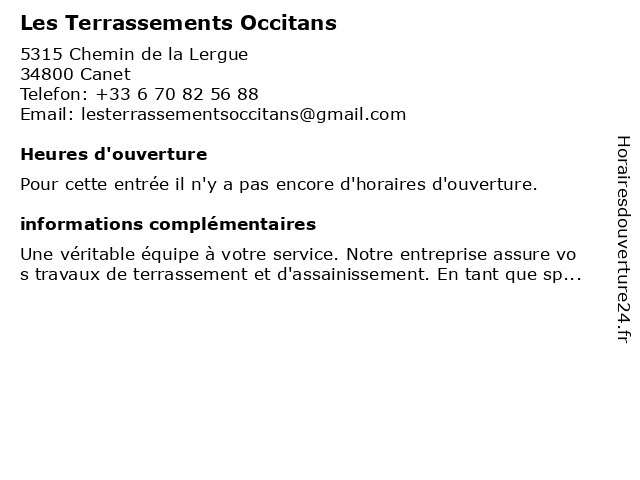 Les Terrassements Occitans

5315 Chemin de la Lergue
34800 Canet
Telefon: +33 6 70 82 56 88
Email: lesterrassementsoccitans@gmail.com

Heures d'ouverture

Pour cette entrée il n'y a pas encore d'horaires d'ouverture.

informations complémentaires

Une véritable équipe à votre service. Notre entreprise assure vos travaux de terrassement et d'assainissement. En tant que sp...

Horairesdouverture24.fr